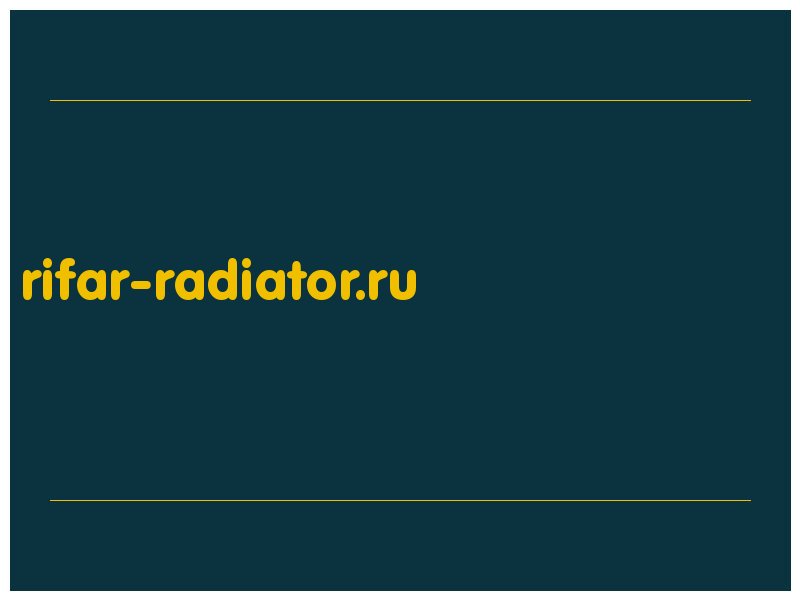 rifar-radiator.ru